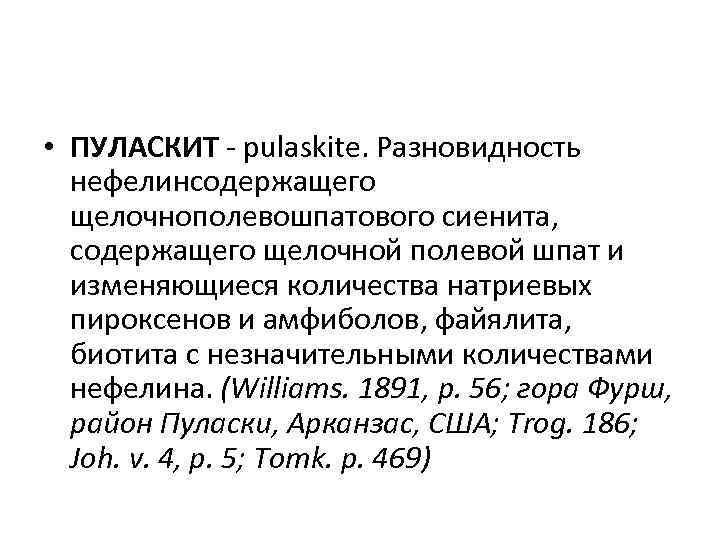 • ПУЛАСКИТ - pulaskite. Разновидность нефелинсодержащего щелочнополевошпатового сиенита, содержащего щелочной полевой шпат и изменяющиеся количества натриевых пироксенов и амфиболов, файялита, биотита с незначительными количествами нефелина. (Williams. 1891, p. 56; гора Фурш, район Пуласки, Арканзас, США; Trog. 186; Joh. v. 4, p. 5; Tomk. p. 469)